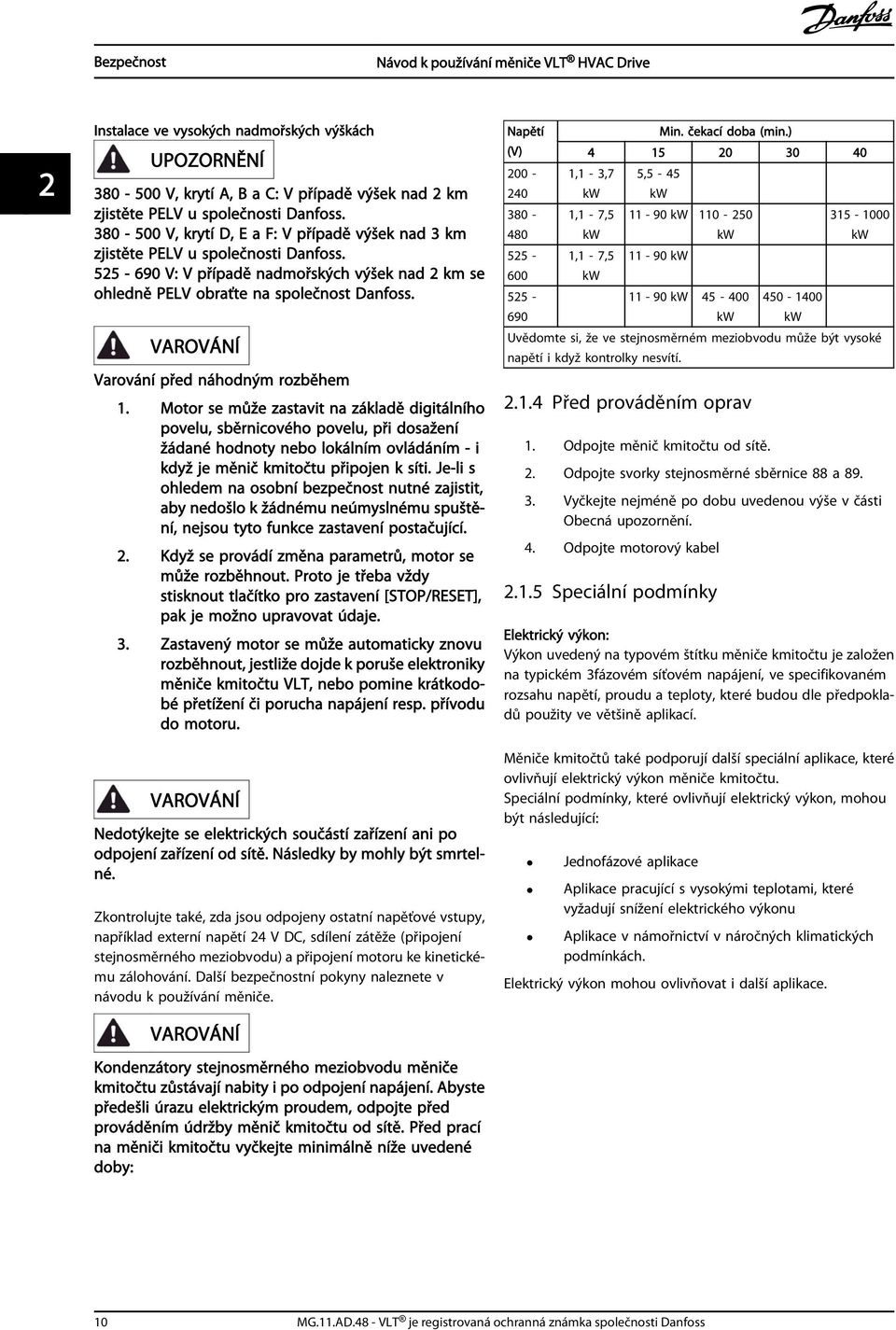 Danfoss

Bezpečnost Návod k používání měniče VLT® HVAC Drive

2

Instalace ve vysokých nadmořských výškách

UPOZORNĚNÍ

380 - 500 V, krytí A, B a C: V případě výšek nad 2 km zjistěte PELV u společnosti Danfoss.
380 - 500 V, krytí D, E a F: V případě výšek nad 3 km zjistěte PELV u společnosti Danfoss.
525 - 690 V: V případě nadmořských výšek nad 2 km se ohledně PELV obraťte na společnost Danfoss.

VAROVÁNÍ

Varování před náhodným rozběhem

1. Motor se může zastavit na základě digitálního povelu, sběrnicového povelu, při dosažení žádané hodnoty nebo lokálním ovládáním - i když je měnič kmitočtu připojen k síti. Je-li s ohledem na osobní bezpečnost nutné zajistit, aby nedošlo k žádnému neúmyslnému spuštění, nejsou tyto funkce zastavení postačující.

2. Když se provádí změna parametrů, motor se může rozběhnout. Proto je třeba vždy stisknout tlačítko pro zastavení [STOP/RESET], pak je možno upravovat údaje.

3. Zastavený motor se může automaticky znovu rozběhnout, jestliže dojde k poruše elektroniky měniče kmitočtu VLT, nebo pomine krátkodobé přetížení či porucha napájení resp. přívodu do motoru.

VAROVÁNÍ

Nedotýkejte se elektrických součástí zařízení ani po odpojení zařízení od sítě. Následky by mohly být smrtelné.

Zkontrolujte také, zda jsou odpojeny ostatní napěťové vstupy, například externí napětí 24 V DC, sdílení zátěže (připojení stejnosměrného meziobvodu) a připojení motoru ke kinetickému zálohování. Další bezpečnostní pokyny naleznete v návodu k používání měniče.

VAROVÁNÍ

Kondenzátory stejnosměrného meziobvodu měniče kmitočtu zůstávají nabity i po odpojení napájení. Abyste předešli úrazu elektrickým proudem, odpojte před prováděním údržby měnič kmitočtu od sítě. Před prací na měniči kmitočtu vyčkejte minimálně níže uvedené doby:

| Napětí (V) | Min. čekací doba (min.) 4 | 15 | 20 | 30 | 40 |
|---|---|---|---|---|---|
| 200 - 240 | 1,1 - 3,7 kW | 5,5 - 45 kW | | | |
| 380 - 480 | 1,1 - 7,5 kW | 11 - 90 kW | 110 - 250 kW | | 315 - 1000 kW |
| 525 - 600 | 1,1 - 7,5 kW | 11 - 90 kW | | | |
| 525 - 690 | | 11 - 90 kW | 45 - 400 kW | 450 - 1400 kW | |

Uvědomte si, že ve stejnosměrném meziobvodu může být vysoké napětí i když kontrolky nesvítí.

2.1.4 Před prováděním oprav

1. Odpojte měnič kmitočtu od sítě.
2. Odpojte svorky stejnosměrné sběrnice 88 a 89.
3. Vyčkejte nejméně po dobu uvedenou výše v části Obecná upozornění.
4. Odpojte motorový kabel

2.1.5 Speciální podmínky

Elektrický výkon:
Výkon uvedený na typovém štítku měniče kmitočtu je založen na typickém 3fázovém síťovém napájení, ve specifikovaném rozsahu napětí, proudu a teploty, které budou dle předpokladů použity ve většině aplikací.

Měniče kmitočtů také podporují další speciální aplikace, které ovlivňují elektrický výkon měniče kmitočtu.
Speciální podmínky, které ovlivňují elektrický výkon, mohou být následující:

• Jednofázové aplikace
• Aplikace pracující s vysokými teplotami, které vyžadují snížení elektrického výkonu
• Aplikace v námořnictví v náročných klimatických podmínkách.

Elektrický výkon mohou ovlivňovat i další aplikace.

10 MG.11.AD.48 - VLT® je registrovaná ochranná známka společnosti Danfoss